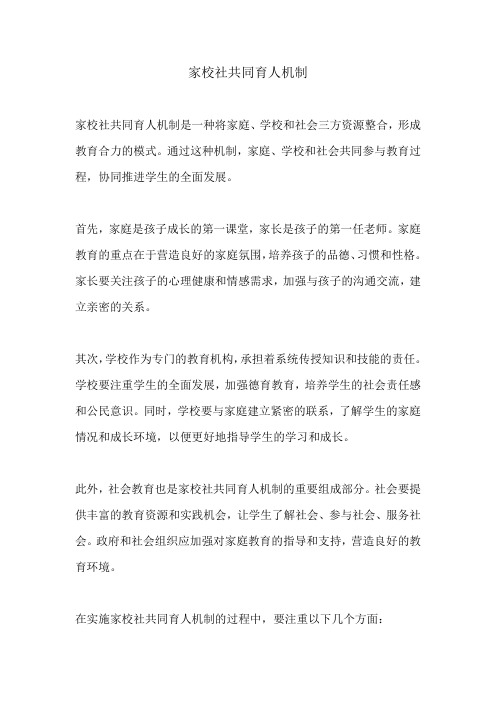 家校社共同育人机制

家校社共同育人机制是一种将家庭、学校和社会三方资源整合，形成教育合力的模式。通过这种机制，家庭、学校和社会共同参与教育过程，协同推进学生的全面发展。

首先，家庭是孩子成长的第一课堂，家长是孩子的第一任老师。家庭教育的重点在于营造良好的家庭氛围，培养孩子的品德、习惯和性格。家长要关注孩子的心理健康和情感需求，加强与孩子的沟通交流，建立亲密的关系。

其次，学校作为专门的教育机构，承担着系统传授知识和技能的责任。学校要注重学生的全面发展，加强德育教育，培养学生的社会责任感和公民意识。同时，学校要与家庭建立紧密的联系，了解学生的家庭情况和成长环境，以便更好地指导学生的学习和成长。

此外，社会教育也是家校社共同育人机制的重要组成部分。社会要提供丰富的教育资源和实践机会，让学生了解社会、参与社会、服务社会。政府和社会组织应加强对家庭教育的指导和支持，营造良好的教育环境。

在实施家校社共同育人机制的过程中，要注重以下几个方面：